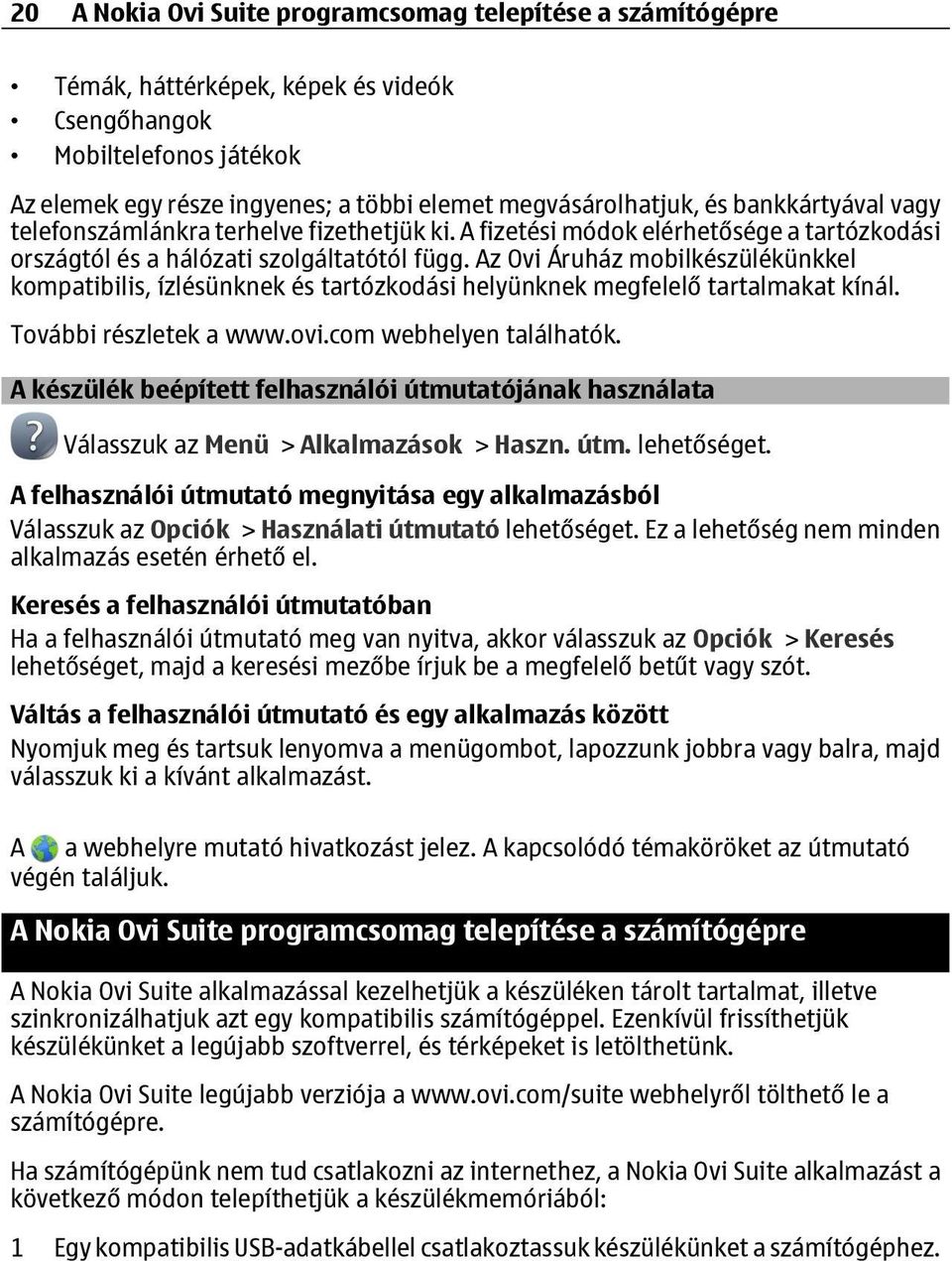 20 A Nokia Ovi Suite programcsomag telepítése a számítógépre

• Témák, háttérképek, képek és videók
• Csengőhangok
• Mobiltelefonos játékok

Az elemek egy része ingyenes; a többi elemet megvásárolhatjuk, és bankkártyával vagy telefonszámlánkra terhelve fizethetjük ki. A fizetési módok elérhetősége a tartózkodási országtól és a hálózati szolgáltatótól függ. Az Ovi Áruház mobilkészülékünkkel kompatibilis, ízlésünknek és tartózkodási helyünknek megfelelő tartalmakat kínál.

További részletek a www.ovi.com webhelyen találhatók.

A készülék beépített felhasználói útmutatójának használata

Válasszuk az Menü > Alkalmazások > Haszn. útm. lehetőséget.

A felhasználói útmutató megnyitása egy alkalmazásból
Válasszuk az Opciók > Használati útmutató lehetőséget. Ez a lehetőség nem minden alkalmazás esetén érhető el.

Keresés a felhasználói útmutatóban
Ha a felhasználói útmutató meg van nyitva, akkor válasszuk az Opciók > Keresés lehetőséget, majd a keresési mezőbe írjuk be a megfelelő betűt vagy szót.

Váltás a felhasználói útmutató és egy alkalmazás között
Nyomjuk meg és tartsuk lenyomva a menügombot, lapozzunk jobbra vagy balra, majd válasszuk ki a kívánt alkalmazást.

A a webhelyre mutató hivatkozást jelez. A kapcsolódó témaköröket az útmutató végén találjuk.

A Nokia Ovi Suite programcsomag telepítése a számítógépre

A Nokia Ovi Suite alkalmazással kezelhetjük a készüléken tárolt tartalmat, illetve szinkronizálhatjuk azt egy kompatibilis számítógéppel. Ezenkívül frissíthetjük készülékünket a legújabb szoftverrel, és térképeket is letölthetünk.

A Nokia Ovi Suite legújabb verziója a www.ovi.com/suite webhelyről tölthető le a számítógépre.

Ha számítógépünk nem tud csatlakozni az internethez, a Nokia Ovi Suite alkalmazást a következő módon telepíthetjük a készülékmemóriából:

1 Egy kompatibilis USB-adatkábellel csatlakoztassuk készülékünket a számítógéphez.